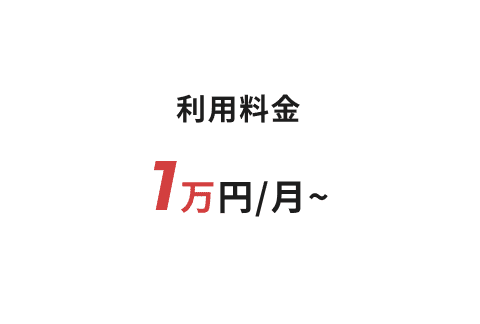 利用料金

1万円/月~